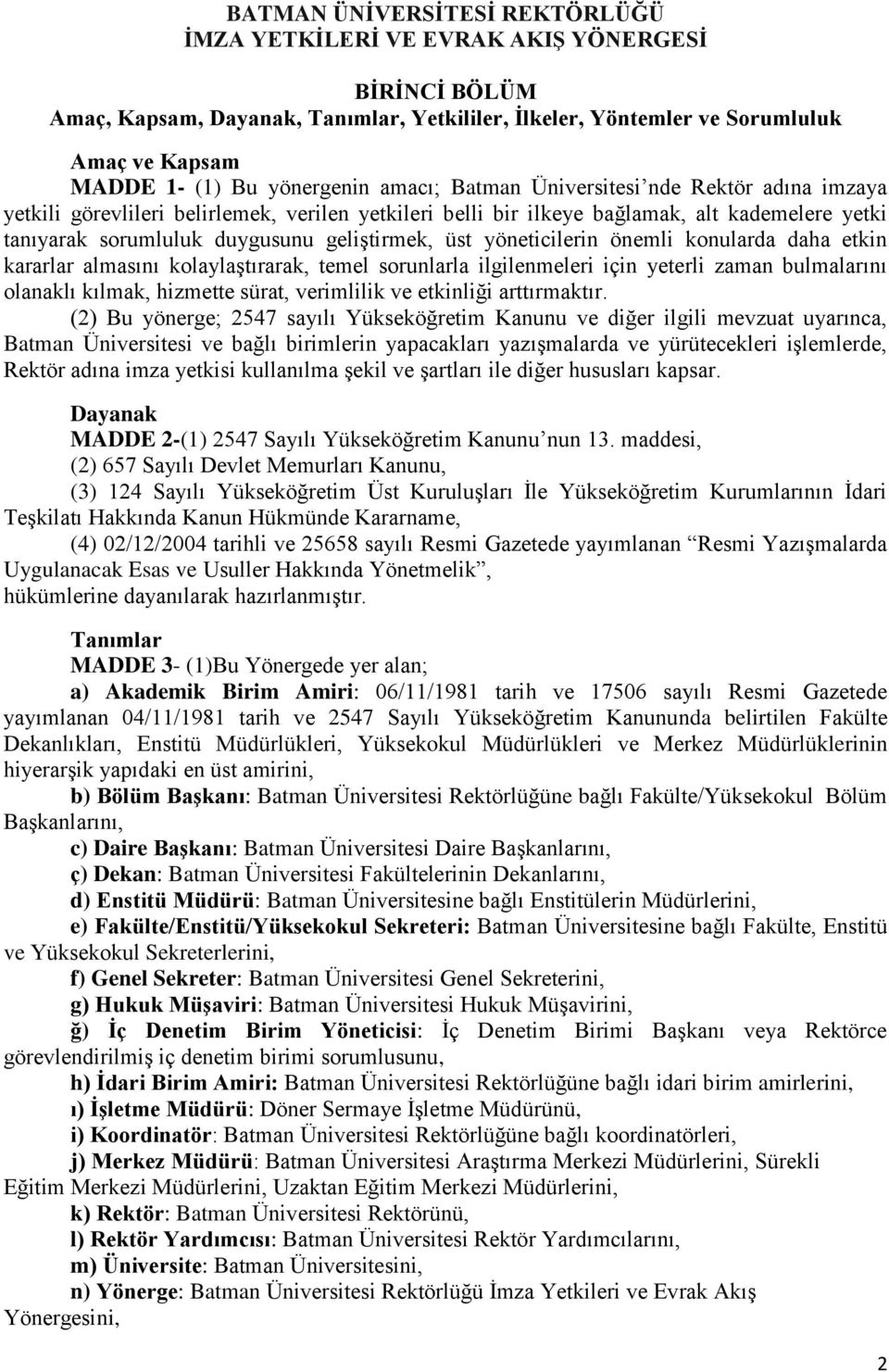 BATMAN ÜNİVERSİTESİ REKTÖRLÜĞÜ
İMZA YETKİLERİ VE EVRAK AKIŞ YÖNERGESİ

BİRİNCİ BÖLÜM
Amaç, Kapsam, Dayanak, Tanımlar, Yetkililer, İlkeler, Yöntemler ve Sorumluluk

Amaç ve Kapsam
MADDE 1- (1) Bu yönergenin amacı; Batman Üniversitesi'nde Rektör adına imzaya yetkili görevlileri belirlemek, verilen yetkileri belli bir ilkeye bağlamak, alt kademelere yetki tanıyarak sorumluluk duygusunu geliştirmek, üst yöneticilerin önemli konularda daha etkin kararlar almasını kolaylaştırarak, temel sorunlarla ilgilenmeleri için yeterli zaman bulmalarını olanaklı kılmak, hizmette sürat, verimlilik ve etkinliği arttırmaktır.

(2) Bu yönerge; 2547 sayılı Yükseköğretim Kanunu ve diğer ilgili mevzuat uyarınca, Batman Üniversitesi ve bağlı birimlerin yapacakları yazışmalarda ve yürütecekleri işlemlerde, Rektör adına imza yetkisi kullanılma şekil ve şartları ile diğer hususları kapsar.

Dayanak
MADDE 2-(1) 2547 Sayılı Yükseköğretim Kanunu'nun 13. maddesi,
(2) 657 Sayılı Devlet Memurları Kanunu,
(3) 124 Sayılı Yükseköğretim Üst Kuruluşları İle Yükseköğretim Kurumlarının İdari Teşkilatı Hakkında Kanun Hükmünde Kararname,
(4) 02/12/2004 tarihli ve 25658 sayılı Resmi Gazetede yayımlanan "Resmi Yazışmalarda Uygulanacak Esas ve Usuller Hakkında Yönetmelik",
hükümlerine dayanılarak hazırlanmıştır.

Tanımlar
MADDE 3- (1)Bu Yönergede yer alan;
a) Akademik Birim Amiri: 06/11/1981 tarih ve 17506 sayılı Resmi Gazetede yayımlanan 04/11/1981 tarih ve 2547 Sayılı Yükseköğretim Kanununda belirtilen Fakülte Dekanlıkları, Enstitü Müdürlükleri, Yüksekokul Müdürlükleri ve Merkez Müdürlüklerinin hiyerarşik yapıdaki en üst amirini,
b) Bölüm Başkanı: Batman Üniversitesi Rektörlüğüne bağlı Fakülte/Yüksekokul Bölüm Başkanlarını,
c) Daire Başkanı: Batman Üniversitesi Daire Başkanlarını,
ç) Dekan: Batman Üniversitesi Fakültelerinin Dekanlarını,
d) Enstitü Müdürü: Batman Üniversitesine bağlı Enstitülerin Müdürlerini,
e) Fakülte/Enstitü/Yüksekokul Sekreteri: Batman Üniversitesine bağlı Fakülte, Enstitü ve Yüksekokul Sekreterlerini,
f) Genel Sekreter: Batman Üniversitesi Genel Sekreterini,
g) Hukuk Müşaviri: Batman Üniversitesi Hukuk Müşavirini,
ğ) İç Denetim Birim Yöneticisi: İç Denetim Birimi Başkanı veya Rektörce görevlendirilmiş iç denetim birimi sorumlusunu,
h) İdari Birim Amiri: Batman Üniversitesi Rektörlüğüne bağlı idari birim amirlerini,
ı) İşletme Müdürü: Döner Sermaye İşletme Müdürünü,
i) Koordinatör: Batman Üniversitesi Rektörlüğüne bağlı koordinatörleri,
j) Merkez Müdürü: Batman Üniversitesi Araştırma Merkezi Müdürlerini, Sürekli Eğitim Merkezi Müdürlerini, Uzaktan Eğitim Merkezi Müdürlerini,
k) Rektör: Batman Üniversitesi Rektörünü,
l) Rektör Yardımcısı: Batman Üniversitesi Rektör Yardımcılarını,
m) Üniversite: Batman Üniversitesini,
n) Yönerge: Batman Üniversitesi Rektörlüğü İmza Yetkileri ve Evrak Akış Yönergesini,

2